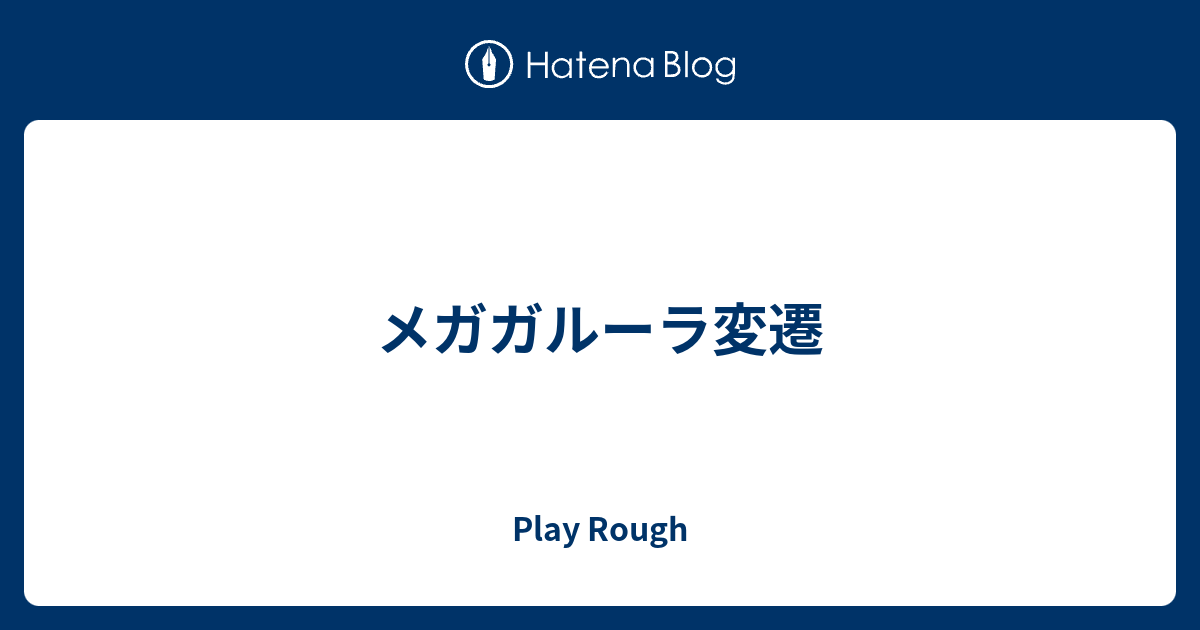 Hatena Blog

メガガルーラ変遷

Play Rough